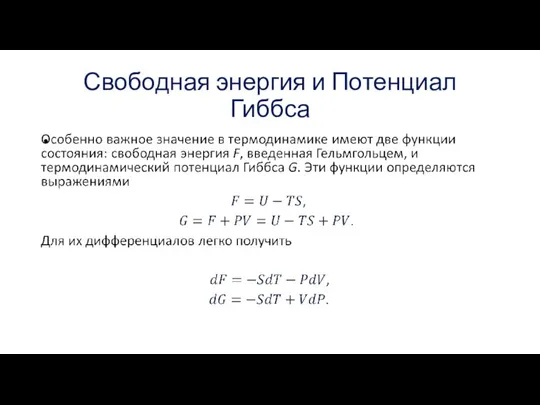 Свободная энергия и Потенциал Гиббса

Особенно важное значение в термодинамике имеют две функции состояния: свободная энергия $F$, введенная Гельмгольцем, и термодинамический потенциал Гиббса $G$. Эти функции определяются выражениями

$F = U - TS,$
$G = F + PV = U - TS + PV.$

Для их дифференциалов легко получить

$dF = -SdT - PdV,$
$dG = -SdT + VdP.$